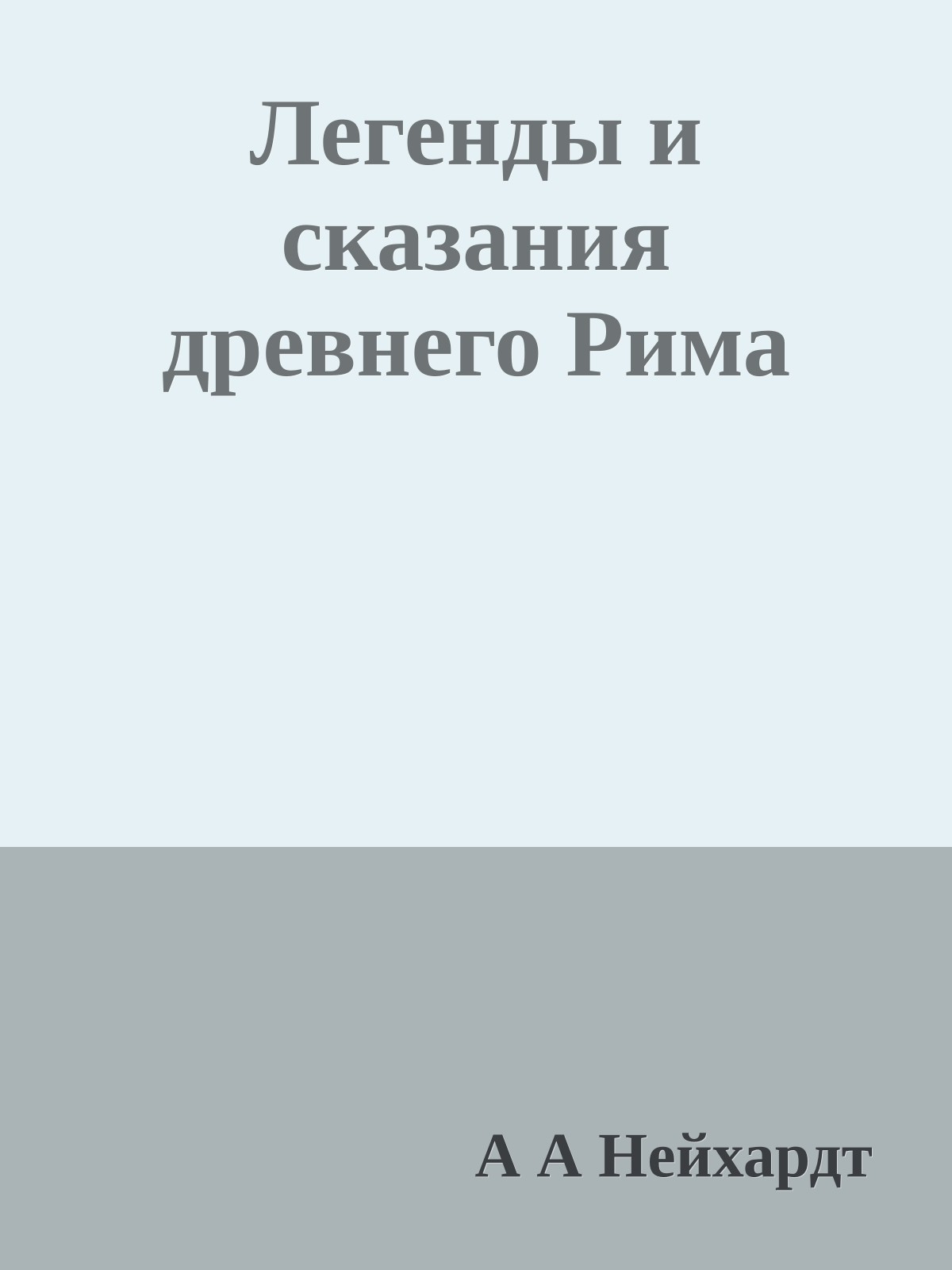 Легенды и сказания древнего Рима

А А Нейхардт